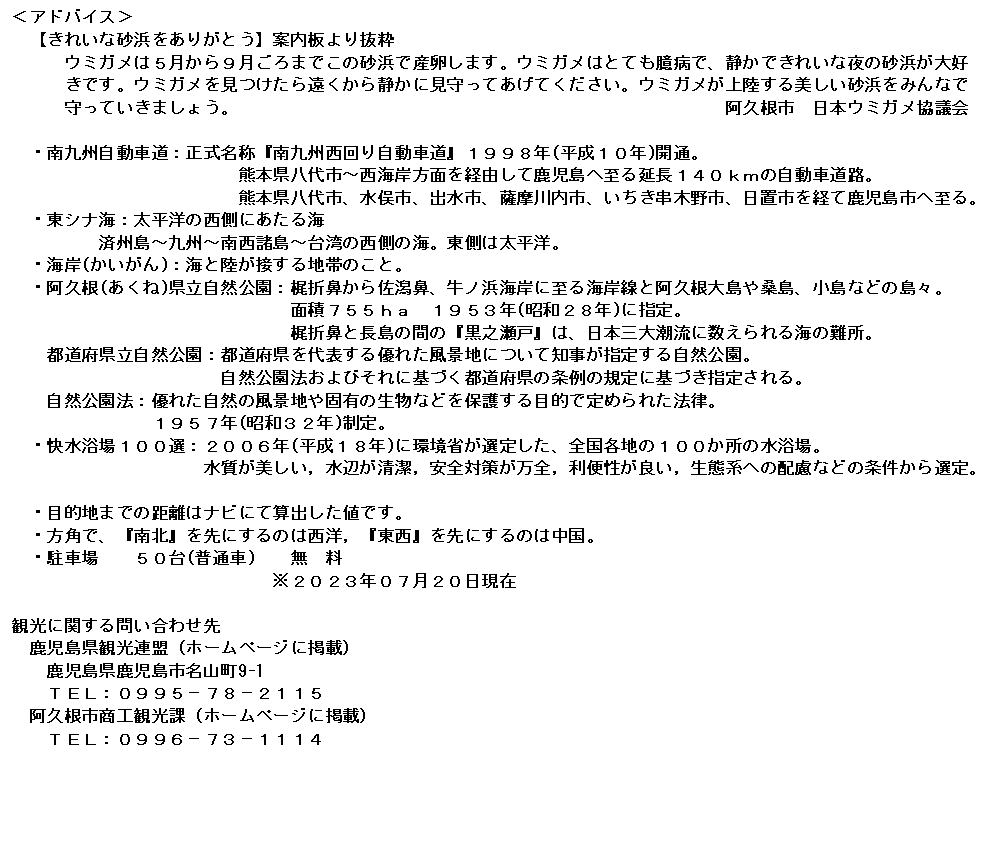 ＜アドバイス＞
【きれいな砂浜をありがとう】案内板より抜粋
ウミガメは５月から９月ごろまでこの砂浜で産卵します。ウミガメはとても臆病で、静かできれいな夜の砂浜が大好きです。ウミガメを見つけたら遠くから静かに見守ってあげてください。ウミガメが上陸する美しい砂浜をみんなで守っていきましょう。
阿久根市　日本ウミガメ協議会

・南九州自動車道：正式名称『南九州西回り自動車道』１９９８年(平成１０年)開通。
熊本県八代市～西海岸方面を経由して鹿児島へ至る延長１４０ｋｍの自動車道路。
熊本県八代市、水俣市、出水市、薩摩川内市、いちき串木野市、日置市を経て鹿児島市へ至る。
・東シナ海：太平洋の西側にあたる海
済州島～九州～南西諸島～台湾の西側の海。東側は太平洋。
・海岸(かいがん)：海と陸が接する地帯のこと。
・阿久根(あくね)県立自然公園：梶折鼻から佐潟鼻、牛ノ浜海岸に至る海岸線と阿久根大島や桑島、小島などの島々。
面積７５５ｈａ　１９５３年(昭和２８年)に指定。
梶折鼻と長島の間の『黒之瀬戸』は、日本三大潮流に数えられる海の難所。
都道府県立自然公園：都道府県を代表する優れた風景地について知事が指定する自然公園。
自然公園法およびそれに基づく都道府県の条例の規定に基づき指定される。
自然公園法：優れた自然の風景地や固有の生物などを保護する目的で定められた法律。
１９５７年(昭和３２年)制定。
・快水浴場１００選：２００６年(平成１８年)に環境省が選定した、全国各地の１００か所の水浴場。
水質が美しい，水辺が清潔，安全対策が万全，利便性が良い，生態系への配慮などの条件から選定。

・目的地までの距離はナビにて算出した値です。
・方角で、『南北』を先にするのは西洋，『東西』を先にするのは中国。
・駐車場　　５０台(普通車)　　無　料
※２０２３年０７月２０日現在

観光に関する問い合わせ先
鹿児島県観光連盟（ホームページに掲載）
鹿児島県鹿児島市名山町9-1
ＴＥＬ：０９９５－７８－２１１５
阿久根市商工観光課（ホームページに掲載）
ＴＥＬ：０９９６－７３－１１１４